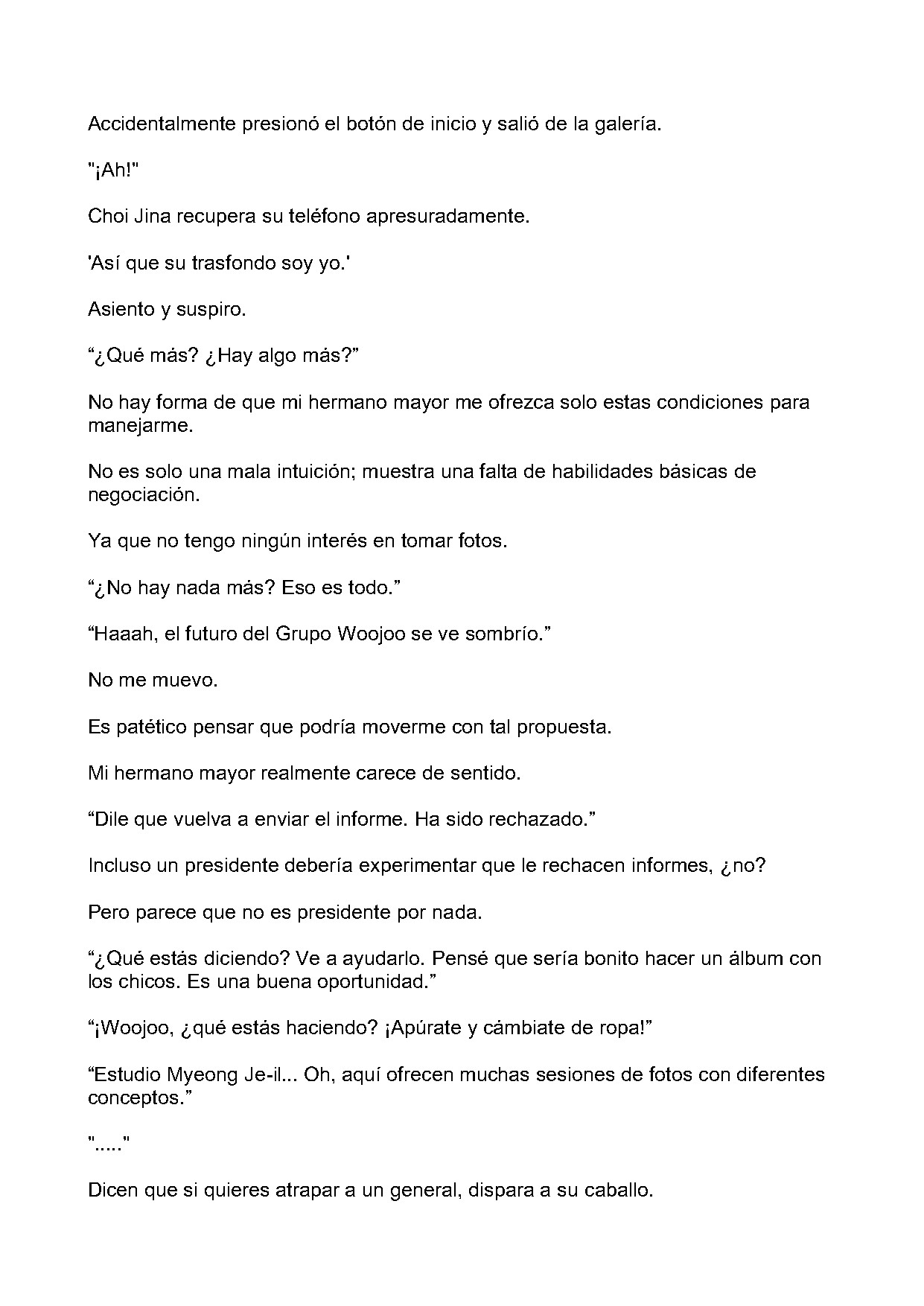 Accidentalmente presionó el botón de inicio y salió de la galería.

"¡Ah!"

Choi Jina recupera su teléfono apresuradamente.

'Así que su trasfondo soy yo.'

Asiento y suspiro.

“¿Qué más? ¿Hay algo más?”

No hay forma de que mi hermano mayor me ofrezca solo estas condiciones para manejarme.

No es solo una mala intuición; muestra una falta de habilidades básicas de negociación.

Ya que no tengo ningún interés en tomar fotos.

“¿No hay nada más? Eso es todo.”

“Haaah, el futuro del Grupo Woojoo se ve sombrío.”

No me muevo.

Es patético pensar que podría moverme con tal propuesta.

Mi hermano mayor realmente carece de sentido.

“Dile que vuelva a enviar el informe. Ha sido rechazado.”

Incluso un presidente debería experimentar que le rechacen informes, ¿no?

Pero parece que no es presidente por nada.

“¿Qué estás diciendo? Ve a ayudarlo. Pensé que sería bonito hacer un álbum con los chicos. Es una buena oportunidad.”

“¡Woojoo, ¿qué estás haciendo? ¡Apúrate y cámbiate de ropa!”

“Estudio Myeong Je-il... Oh, aquí ofrecen muchas sesiones de fotos con diferentes conceptos.”

"....."

Dicen que si quieres atrapar a un general, dispara a su caballo.